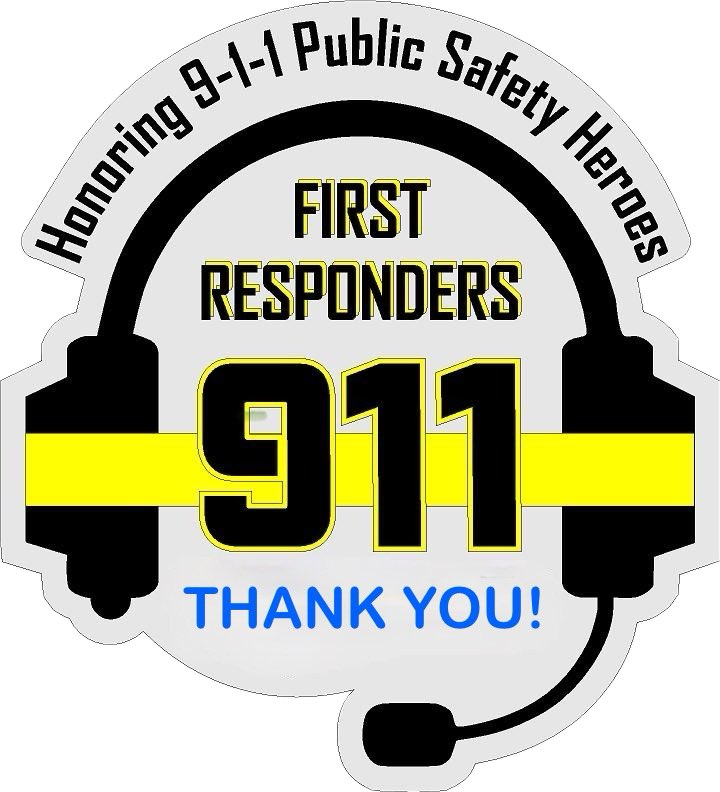 Honoring 9-1-1 Public Safety Heroes

FIRST RESPONDERS

911

THANK YOU!